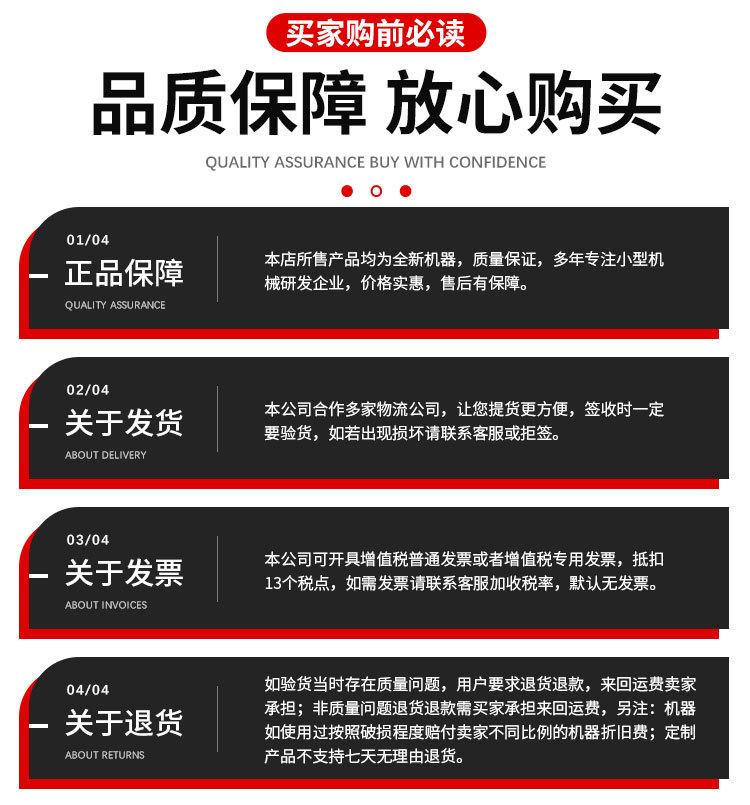 买家购前必读

品质保障 放心购买

QUALITY ASSURANCE BUY WITH CONFIDENCE

01/04
正品保障
QUALITY ASSURANCE

本店所售产品均为全新机器，质量保证，多年专注小型机械研发企业，价格实惠，售后有保障。

02/04
关于发货
ABOUT DELIVERY

本公司合作多家物流公司，让您提货更方便，签收时一定要验货，如若出现损坏请联系客服或拒签。

03/04
关于发票
ABOUT INVOICES

本公司可开具增值税普通发票或者增值税专用发票，抵扣13个税点，如需发票请联系客服加收税率，默认无发票。

04/04
关于退货
ABOUT RETURNS

如验货当时存在质量问题，用户要求退货退款，来回运费卖家承担；非质量问题退货退款需买家承担来回运费，另注：机器如使用过按照破损程度赔付卖家不同比例的机器折旧费；定制产品不支持七天无理由退货。